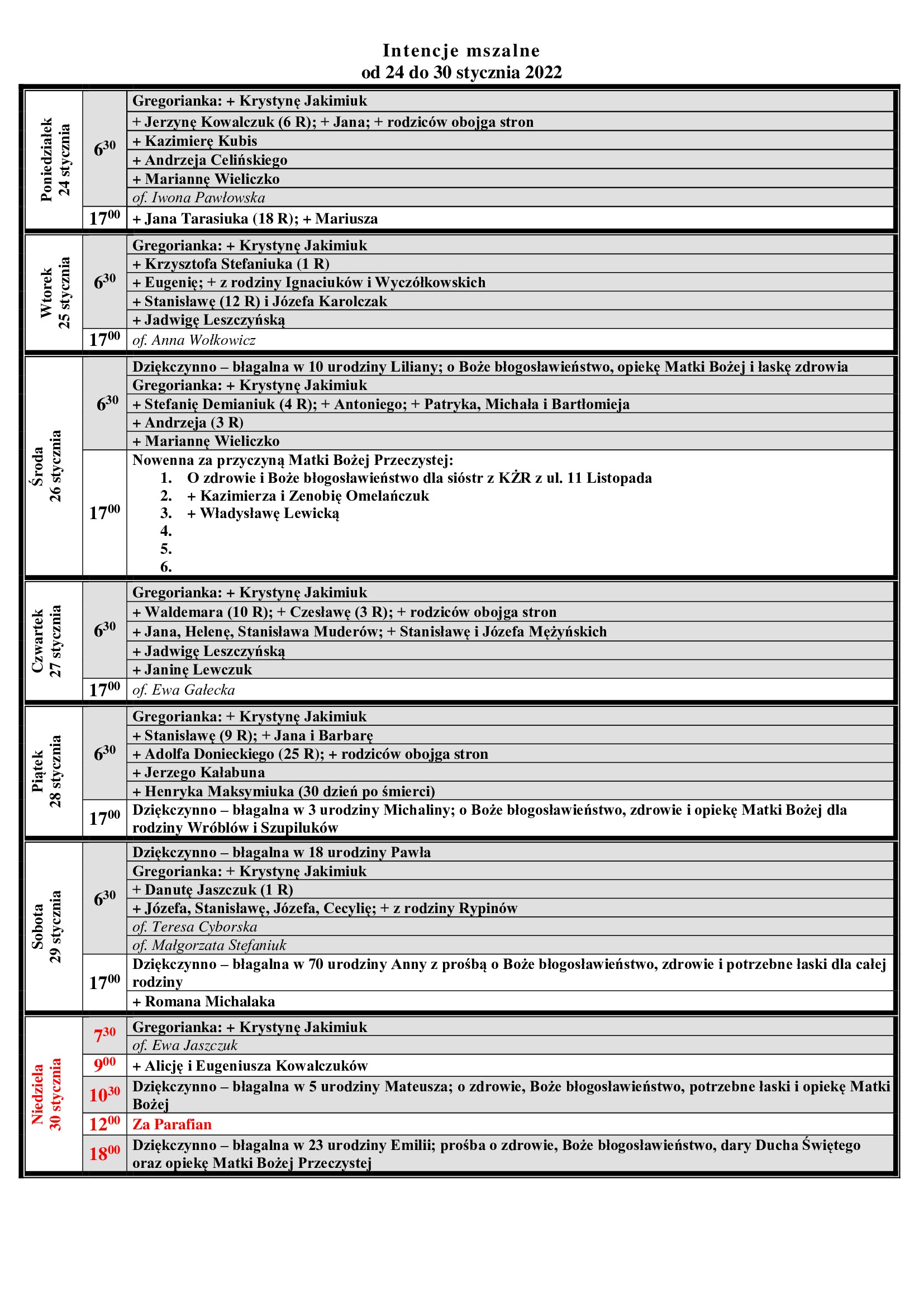 Intencje mszalne
od 24 do 30 stycznia 2022

| | | |
|---|---|---|
| Poniedziałek 24 stycznia | $6^{30}$ | Gregorianka: + Krystynę Jakimiuk |
| | | + Jerzynę Kowalczuk (6 R); + Jana; + rodziców obojga stron |
| | | + Kazimierę Kubis |
| | | + Andrzeja Celińskiego |
| | | + Mariannę Wieliczko |
| | | of. Iwona Pawłowska |
| | $17^{00}$ | + Jana Tarasiuka (18 R); + Mariusza |
| Wtorek 25 stycznia | $6^{30}$ | Gregorianka: + Krystynę Jakimiuk |
| | | + Krzysztofa Stefaniuka (1 R) |
| | | + Eugenię; + z rodziny Ignaciuków i Wyczółkowskich |
| | | + Stanisławę (12 R) i Józefa Karolczak |
| | | + Jadwigę Leszczyńską |
| | $17^{00}$ | of. Anna Wołkowicz |
| Środa 26 stycznia | $6^{30}$ | Dziękczynno – błagalna w 10 urodziny Liliany; o Boże błogosławieństwo, opiekę Matki Bożej i łaskę zdrowia |
| | | Gregorianka: + Krystynę Jakimiuk |
| | | + Stefanię Demianiuk (4 R); + Antoniego; + Patryka, Michała i Bartłomieja |
| | | + Andrzeja (3 R) |
| | | + Mariannę Wieliczko |
| | $17^{00}$ | Nowenna za przyczyną Matki Bożej Przeczystej: 1. O zdrowie i Boże błogosławieństwo dla sióstr z KŻR z ul. 11 Listopada 2. + Kazimierza i Zenobię Omelańczuk 3. + Władysławę Lewicką 4. 5. 6. |
| Czwartek 27 stycznia | $6^{30}$ | Gregorianka: + Krystynę Jakimiuk |
| | | + Waldemara (10 R); + Czesławę (3 R); + rodziców obojga stron |
| | | + Jana, Helenę, Stanisława Muderów; + Stanisławę i Józefa Mężyńskich |
| | | + Jadwigę Leszczyńską |
| | | + Janinę Lewczuk |
| | $17^{00}$ | of. Ewa Gałecka |
| Piątek 28 stycznia | $6^{30}$ | Gregorianka: + Krystynę Jakimiuk |
| | | + Stanisławę (9 R); + Jana i Barbarę |
| | | + Adolfa Donieckiego (25 R); + rodziców obojga stron |
| | | + Jerzego Kałabuna |
| | | + Henryka Maksymiuka (30 dzień po śmierci) |
| | $17^{00}$ | Dziękczynno – błagalna w 3 urodziny Michaliny; o Boże błogosławieństwo, zdrowie i opiekę Matki Bożej dla rodziny Wróblów i Szupiluków |
| Sobota 29 stycznia | $6^{30}$ | Dziękczynno – błagalna w 18 urodziny Pawła |
| | | Gregorianka: + Krystynę Jakimiuk |
| | | + Danutę Jaszczuk (1 R) |
| | | + Józefa, Stanisławę, Józefa, Cecylię; + z rodziny Rypinów |
| | | of. Teresa Cyborska |
| | | of. Małgorzata Stefaniuk |
| | $17^{00}$ | Dziękczynno – błagalna w 70 urodziny Anny z prośbą o Boże błogosławieństwo, zdrowie i potrzebne łaski dla całej rodziny |
| | | + Romana Michalaka |
| Niedziela 30 stycznia | $7^{30}$ | Gregorianka: + Krystynę Jakimiuk |
| | | of. Ewa Jaszczuk |
| | $9^{00}$ | + Alicję i Eugeniusza Kowalczuków |
| | $10^{30}$ | Dziękczynno – błagalna w 5 urodziny Mateusza; o zdrowie, Boże błogosławieństwo, potrzebne łaski i opiekę Matki Bożej |
| | $12^{00}$ | Za Parafian |
| | $18^{00}$ | Dziękczynno – błagalna w 23 urodziny Emilii; prośba o zdrowie, Boże błogosławieństwo, dary Ducha Świętego oraz opiekę Matki Bożej Przeczystej |